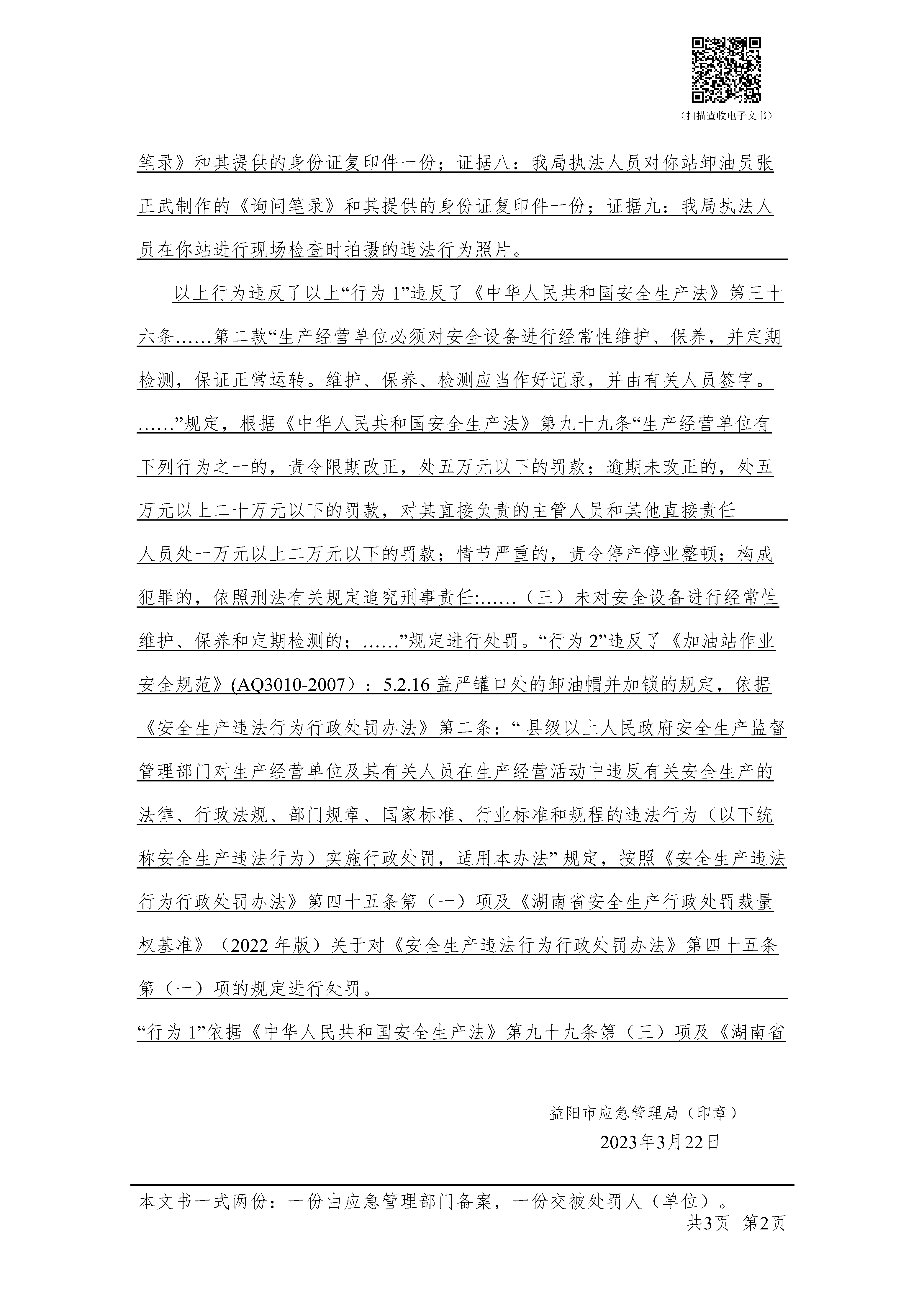 （扫描查收电子文书）

笔录》和其提供的身份证复印件一份；证据八：我局执法人员对你站卸油员张正武制作的《询问笔录》和其提供的身份证复印件一份；证据九：我局执法人员在你站进行现场检查时拍摄的违法行为照片。

以上行为违反了以上“行为 1”违反了《中华人民共和国安全生产法》第三十六条……第二款“生产经营单位必须对安全设备进行经常性维护、保养，并定期检测，保证正常运转。维护、保养、检测应当作好记录，并由有关人员签字。……”规定，根据《中华人民共和国安全生产法》第九十九条“生产经营单位有下列行为之一的，责令限期改正，处五万元以下的罚款；逾期未改正的，处五万元以上二十万元以下的罚款，对其直接负责的主管人员和其他直接责任人员处一万元以上二万元以下的罚款；情节严重的，责令停产停业整顿；构成犯罪的，依照刑法有关规定追究刑事责任:……（三）未对安全设备进行经常性维护、保养和定期检测的；……”规定进行处罚。“行为 2”违反了《加油站作业安全规范》(AQ3010-2007）：5.2.16 盖严罐口处的卸油帽并加锁的规定，依据《安全生产违法行为行政处罚办法》第二条：“ 县级以上人民政府安全生产监督管理部门对生产经营单位及其有关人员在生产经营活动中违反有关安全生产的法律、行政法规、部门规章、国家标准、行业标准和规程的违法行为（以下统称安全生产违法行为）实施行政处罚，适用本办法” 规定，按照《安全生产违法行为行政处罚办法》第四十五条第（一）项及《湖南省安全生产行政处罚裁量权基准》（2022 年版）关于对《安全生产违法行为行政处罚办法》第四十五条第（一）项的规定进行处罚。

“行为 1”依据《中华人民共和国安全生产法》第九十九条第（三）项及《湖南省

益阳市应急管理局（印章）
2023年3月22日

本文书一式两份：一份由应急管理部门备案，一份交被处罚人（单位）。
共3页 第2页